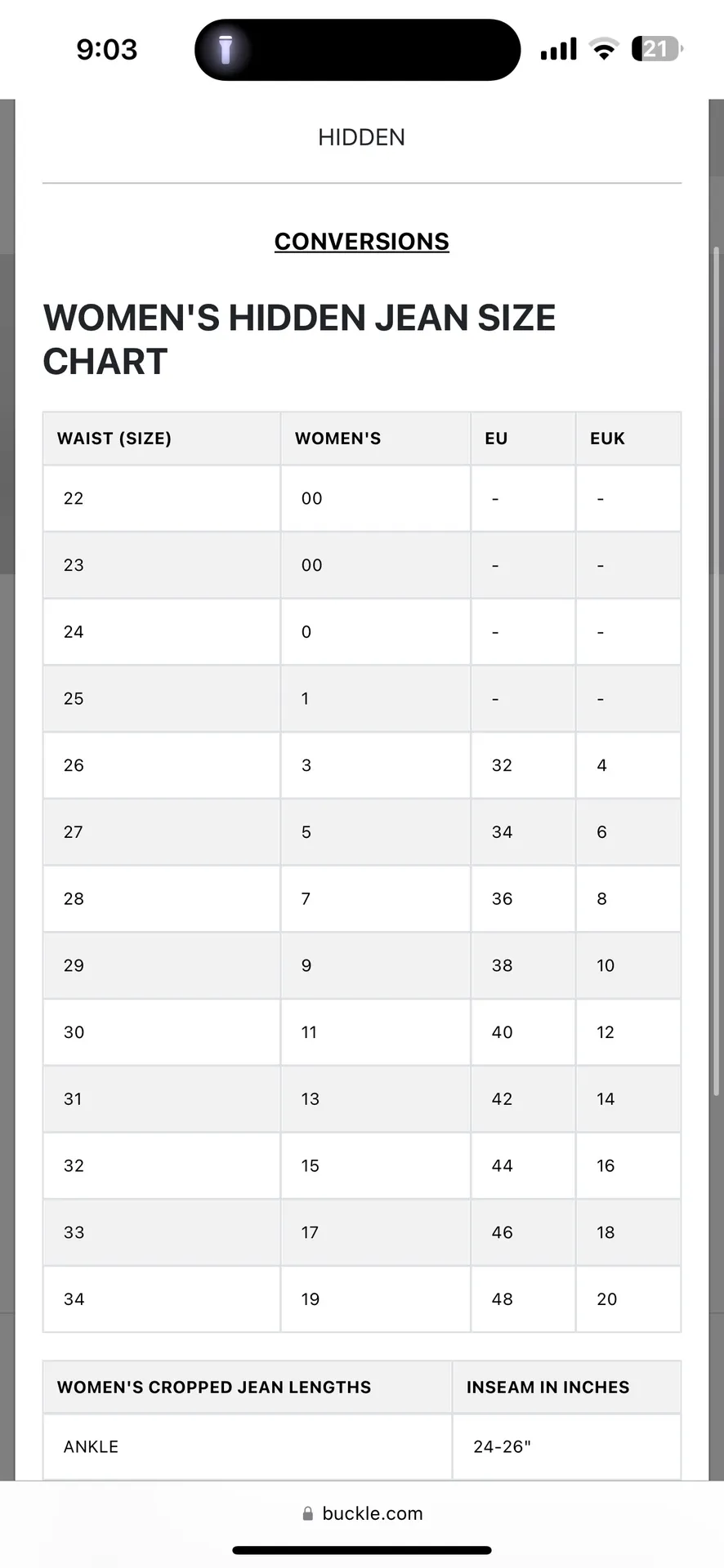 9:03

21

HIDDEN

CONVERSIONS

WOMEN'S HIDDEN JEAN SIZE CHART

| WAIST (SIZE) | WOMEN'S | EU | EUK |
|---|---|---|---|
| 22 | 00 | - | - |
| 23 | 00 | - | - |
| 24 | 0 | - | - |
| 25 | 1 | - | - |
| 26 | 3 | 32 | 4 |
| 27 | 5 | 34 | 6 |
| 28 | 7 | 36 | 8 |
| 29 | 9 | 38 | 10 |
| 30 | 11 | 40 | 12 |
| 31 | 13 | 42 | 14 |
| 32 | 15 | 44 | 16 |
| 33 | 17 | 46 | 18 |
| 34 | 19 | 48 | 20 |

| WOMEN'S CROPPED JEAN LENGTHS | INSEAM IN INCHES |
|---|---|
| ANKLE | 24-26" |

buckle.com